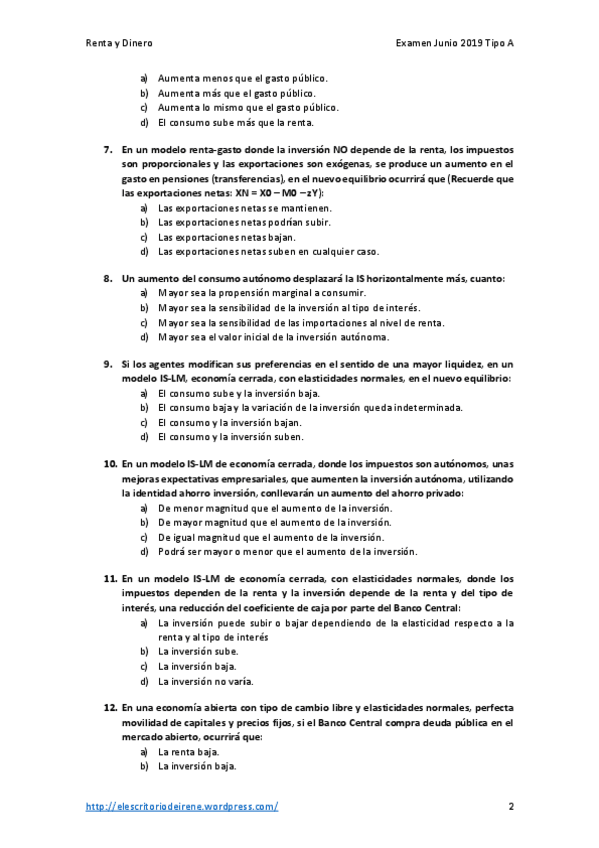 Renta y Dinero

Examen Junio 2019 Tipo A

a) Aumenta menos que el gasto público.
b) Aumenta más que el gasto público.
c) Aumenta lo mismo que el gasto público.
d) El consumo sube más que la renta.

7. En un modelo renta-gasto donde la inversión NO depende de la renta, los impuestos son proporcionales y las exportaciones son exógenas, se produce un aumento en el gasto en pensiones (transferencias), en el nuevo equilibrio ocurrirá que (Recuerde que las exportaciones netas: XN = X0 – M0 – zY):
a) Las exportaciones netas se mantienen.
b) Las exportaciones netas podrían subir.
c) Las exportaciones netas bajan.
d) Las exportaciones netas suben en cualquier caso.

8. Un aumento del consumo autónomo desplazará la IS horizontalmente más, cuanto:
a) Mayor sea la propensión marginal a consumir.
b) Mayor sea la sensibilidad de la inversión al tipo de interés.
c) Mayor sea la sensibilidad de las importaciones al nivel de renta.
d) Mayor sea el valor inicial de la inversión autónoma.

9. Si los agentes modifican sus preferencias en el sentido de una mayor liquidez, en un modelo IS-LM, economía cerrada, con elasticidades normales, en el nuevo equilibrio:
a) El consumo sube y la inversión baja.
b) El consumo baja y la variación de la inversión queda indeterminada.
c) El consumo y la inversión bajan.
d) El consumo y la inversión suben.

10. En un modelo IS-LM de economía cerrada, donde los impuestos son autónomos, unas mejoras expectativas empresariales, que aumenten la inversión autónoma, utilizando la identidad ahorro inversión, conllevarán un aumento del ahorro privado:
a) De menor magnitud que el aumento de la inversión.
b) De mayor magnitud que el aumento de la inversión.
c) De igual magnitud que el aumento de la inversión.
d) Podrá ser mayor o menor que el aumento de la inversión.

11. En un modelo IS-LM de economía cerrada, con elasticidades normales, donde los impuestos dependen de la renta y la inversión depende de la renta y del tipo de interés, una reducción del coeficiente de caja por parte del Banco Central:
a) La inversión puede subir o bajar dependiendo de la elasticidad respecto a la renta y al tipo de interés
b) La inversión sube.
c) La inversión baja.
d) La inversión no varía.

12. En una economía abierta con tipo de cambio libre y elasticidades normales, perfecta movilidad de capitales y precios fijos, si el Banco Central compra deuda pública en el mercado abierto, ocurrirá que:
a) La renta baja.
b) La inversión baja.

http://elescritoriodeirene.wordpress.com/

2